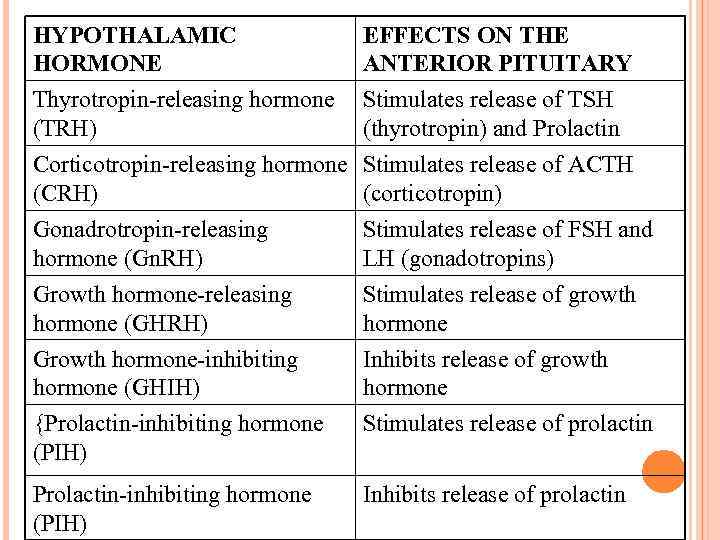 | HYPOTHALAMIC HORMONE | EFFECTS ON THE ANTERIOR PITUITARY |
|---|---|
| Thyrotropin-releasing hormone (TRH) | Stimulates release of TSH (thyrotropin) and Prolactin |
| Corticotropin-releasing hormone (CRH) | Stimulates release of ACTH (corticotropin) |
| Gonadrotropin-releasing hormone (GnRH) | Stimulates release of FSH and LH (gonadotropins) |
| Growth hormone-releasing hormone (GHRH) | Stimulates release of growth hormone |
| Growth hormone-inhibiting hormone (GHIH) | Inhibits release of growth hormone |
| {Prolactin-inhibiting hormone (PIH) | Stimulates release of prolactin |
| Prolactin-inhibiting hormone (PIH) | Inhibits release of prolactin |